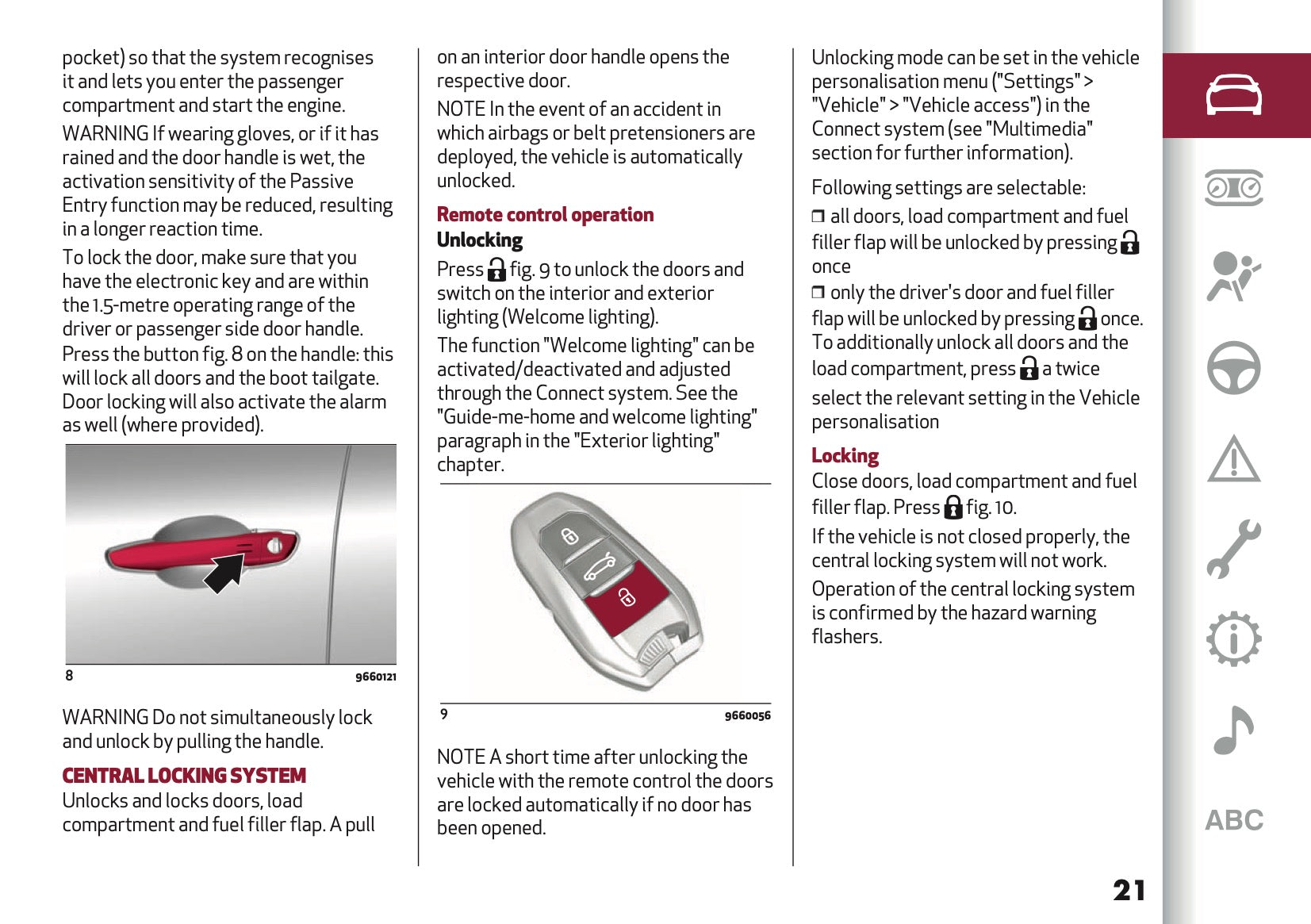 pocket) so that the system recognises it and lets you enter the passenger compartment and start the engine.

WARNING If wearing gloves, or if it has rained and the door handle is wet, the activation sensitivity of the Passive Entry function may be reduced, resulting in a longer reaction time.

To lock the door, make sure that you have the electronic key and are within the 1.5-metre operating range of the driver or passenger side door handle. Press the button fig. 8 on the handle: this will lock all doors and the boot tailgate. Door locking will also activate the alarm as well (where provided).

8 9660121

WARNING Do not simultaneously lock and unlock by pulling the handle.

CENTRAL LOCKING SYSTEM

Unlocks and locks doors, load compartment and fuel filler flap. A pull on an interior door handle opens the respective door.

NOTE In the event of an accident in which airbags or belt pretensioners are deployed, the vehicle is automatically unlocked.

Remote control operation

Unlocking

Press fig. 9 to unlock the doors and switch on the interior and exterior lighting (Welcome lighting).

The function "Welcome lighting" can be activated/deactivated and adjusted through the Connect system. See the "Guide-me-home and welcome lighting" paragraph in the "Exterior lighting" chapter.

9 9660056

NOTE A short time after unlocking the vehicle with the remote control the doors are locked automatically if no door has been opened.

Unlocking mode can be set in the vehicle personalisation menu ("Settings" > "Vehicle" > "Vehicle access") in the Connect system (see "Multimedia" section for further information).

Following settings are selectable:

❒ all doors, load compartment and fuel filler flap will be unlocked by pressing once

❒ only the driver's door and fuel filler flap will be unlocked by pressing once. To additionally unlock all doors and the load compartment, press a twice

select the relevant setting in the Vehicle personalisation

Locking

Close doors, load compartment and fuel filler flap. Press fig. 10.

If the vehicle is not closed properly, the central locking system will not work.

Operation of the central locking system is confirmed by the hazard warning flashers.

ABC

21